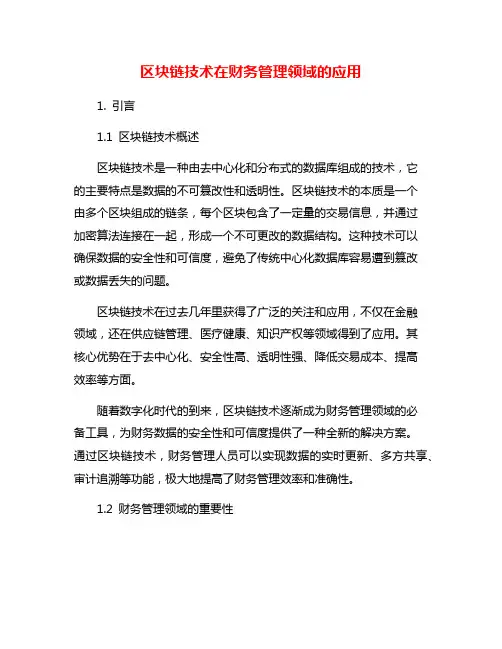 区块链技术在财务管理领域的应用

1. 引言

1.1 区块链技术概述

区块链技术是一种由去中心化和分布式的数据库组成的技术，它的主要特点是数据的不可篡改性和透明性。区块链技术的本质是一个由多个区块组成的链条，每个区块包含了一定量的交易信息，并通过加密算法连接在一起，形成一个不可更改的数据结构。这种技术可以确保数据的安全性和可信度，避免了传统中心化数据库容易遭到篡改或数据丢失的问题。

区块链技术在过去几年里获得了广泛的关注和应用，不仅在金融领域，还在供应链管理、医疗健康、知识产权等领域得到了应用。其核心优势在于去中心化、安全性高、透明性强、降低交易成本、提高效率等方面。

随着数字化时代的到来，区块链技术逐渐成为财务管理领域的必备工具，为财务数据的安全性和可信度提供了一种全新的解决方案。通过区块链技术，财务管理人员可以实现数据的实时更新、多方共享、审计追溯等功能，极大地提高了财务管理效率和准确性。

1.2 财务管理领域的重要性